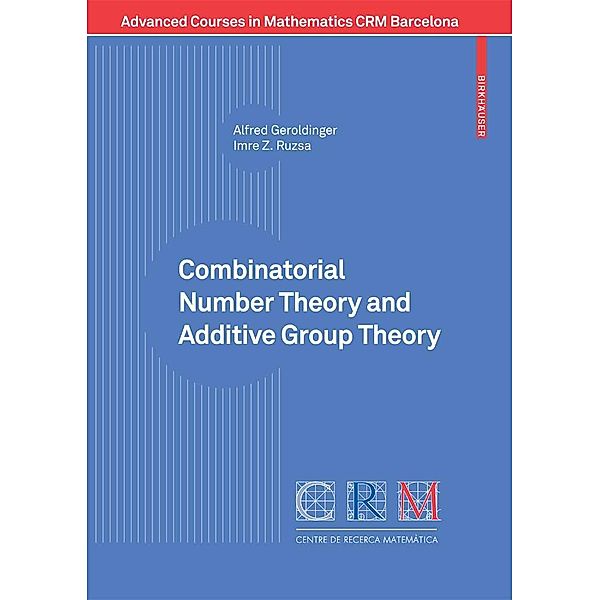 Advanced Courses in Mathematics CRM Barcelona

BIRKHÄUSER

Alfred Geroldinger
Imre Z. Ruzsa

Combinatorial Number Theory and Additive Group Theory

CRM

CENTRE DE RECERCA MATEMÀTICA